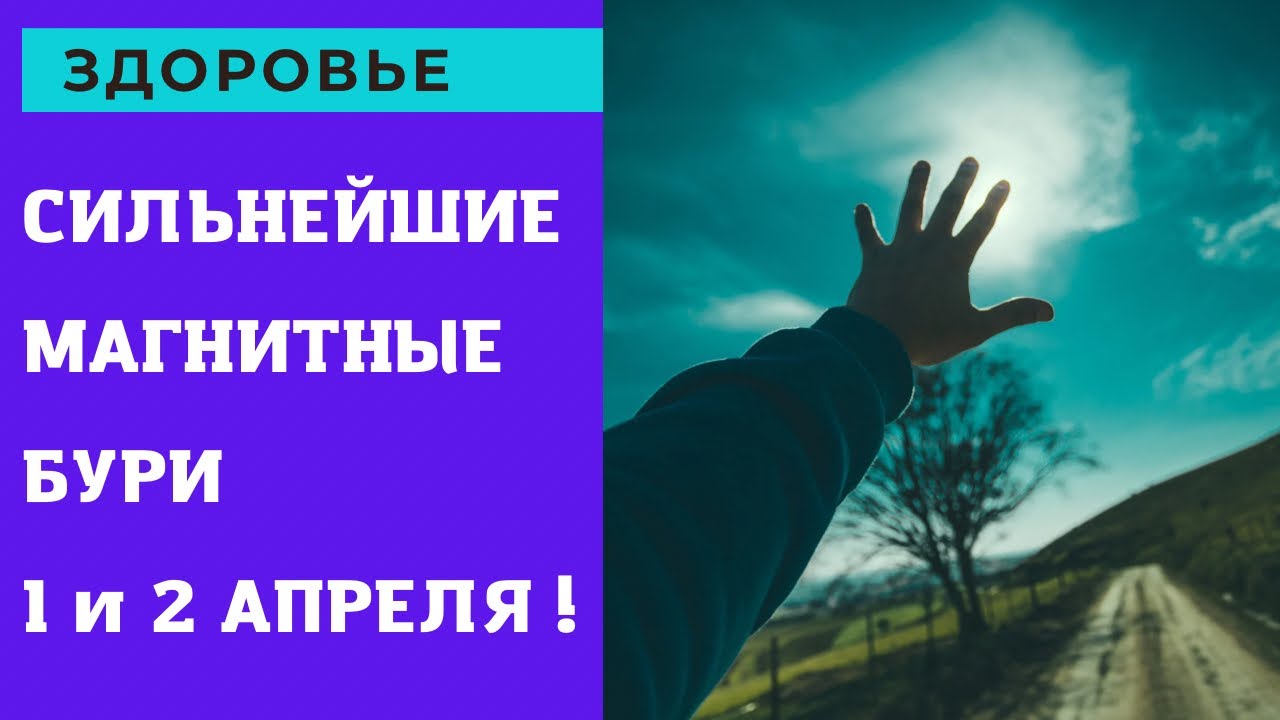 ЗДОРОВЬЕ

СИЛЬНЕЙШИЕ МАГНИТНЫЕ БУРИ 1 и 2 АПРЕЛЯ !